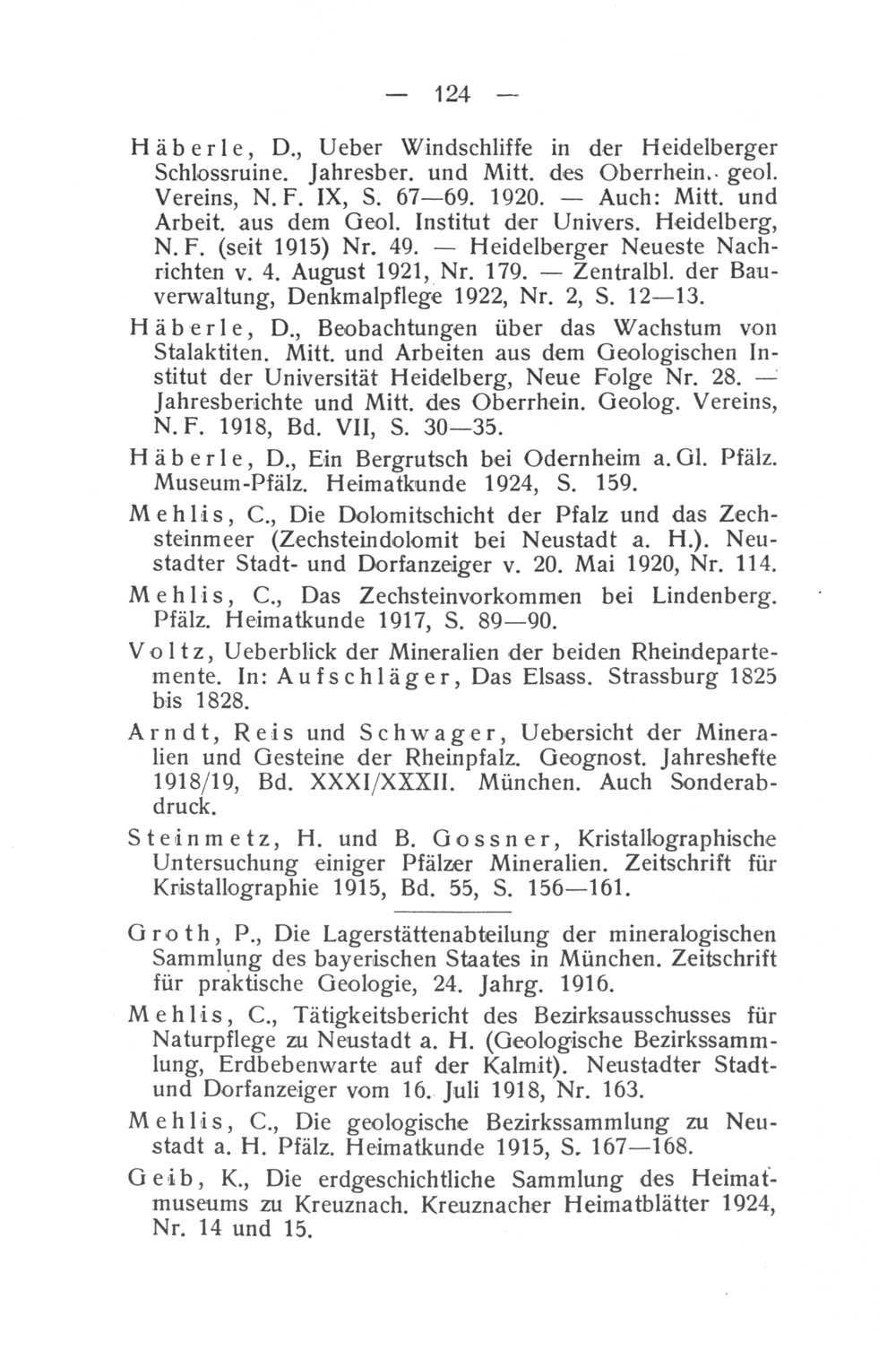 — 124 —

Häberle, D., Ueber Windschliffe in der Heidelberger Schlossruine. Jahresber. und Mitt. des Oberrhein. geol. Vereins, N. F. IX, S. 67—69. 1920. — Auch: Mitt. und Arbeit. aus dem Geol. Institut der Univers. Heidelberg, N. F. (seit 1915) Nr. 49. — Heidelberger Neueste Nachrichten v. 4. August 1921, Nr. 179. — Zentralbl. der Bauverwaltung, Denkmalpflege 1922, Nr. 2, S. 12—13.

Häberle, D., Beobachtungen über das Wachstum von Stalaktiten. Mitt. und Arbeiten aus dem Geologischen Institut der Universität Heidelberg, Neue Folge Nr. 28. — Jahresberichte und Mitt. des Oberrhein. Geolog. Vereins, N. F. 1918, Bd. VII, S. 30—35.

Häberle, D., Ein Bergrutsch bei Odernheim a. Gl. Pfälz. Museum-Pfälz. Heimatkunde 1924, S. 159.

Mehlis, C., Die Dolomitschicht der Pfalz und das Zechsteinmeer (Zechsteindolomit bei Neustadt a. H.). Neustadter Stadt- und Dorfanzeiger v. 20. Mai 1920, Nr. 114.

Mehlis, C., Das Zechsteinvorkommen bei Lindenberg. Pfälz. Heimatkunde 1917, S. 89—90.

Voltz, Ueberblick der Mineralien der beiden Rheindepartemente. In: Aufschläger, Das Elsass. Strassburg 1825 bis 1828.

Arndt, Reis und Schwager, Uebersicht der Mineralien und Gesteine der Rheinpfalz. Geognost. Jahreshefte 1918/19, Bd. XXXI/XXXII. München. Auch Sonderabdruck.

Steinmetz, H. und B. Gossner, Kristallographische Untersuchung einiger Pfälzer Mineralien. Zeitschrift für Kristallographie 1915, Bd. 55, S. 156—161.

Groth, P., Die Lagerstättenabteilung der mineralogischen Sammlung des bayerischen Staates in München. Zeitschrift für praktische Geologie, 24. Jahrg. 1916.

Mehlis, C., Tätigkeitsbericht des Bezirksausschusses für Naturpflege zu Neustadt a. H. (Geologische Bezirkssammlung, Erdbebenwarte auf der Kalmit). Neustadter Stadt- und Dorfanzeiger vom 16. Juli 1918, Nr. 163.

Mehlis, C., Die geologische Bezirkssammlung zu Neustadt a. H. Pfälz. Heimatkunde 1915, S. 167—168.

Geib, K., Die erdgeschichtliche Sammlung des Heimatmuseums zu Kreuznach. Kreuznacher Heimatblätter 1924, Nr. 14 und 15.